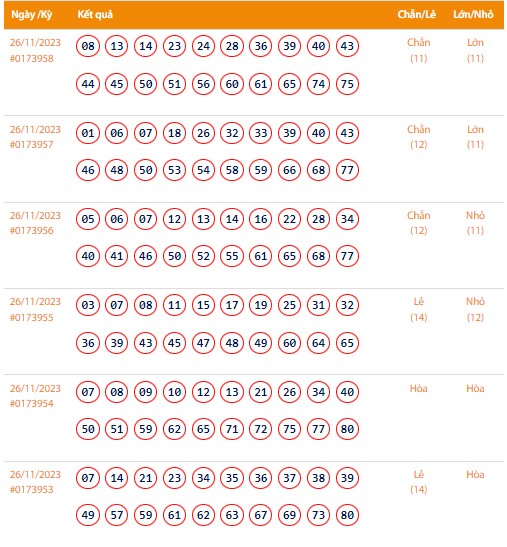 | Ngày /Kỳ | Kết quả | Chẵn/Lẻ | Lớn/Nhỏ |
|---|---|---|---|
| 26/11/2023 #0173958 | 08 13 14 23 24 28 36 39 40 43 44 45 50 51 56 60 61 65 74 75 | Chẵn (11) | Lớn (11) |
| 26/11/2023 #0173957 | 01 06 07 18 26 32 33 39 40 43 46 48 50 53 54 58 59 66 68 77 | Chẵn (12) | Lớn (11) |
| 26/11/2023 #0173956 | 05 06 07 12 13 14 16 22 28 34 40 41 46 50 52 55 61 65 68 77 | Chẵn (12) | Nhỏ (11) |
| 26/11/2023 #0173955 | 03 07 08 11 15 17 19 25 31 32 36 39 43 45 47 48 49 60 64 65 | Lẻ (14) | Nhỏ (12) |
| 26/11/2023 #0173954 | 07 08 09 10 12 13 21 26 34 40 50 51 59 62 65 71 72 75 77 80 | Hòa | Hòa |
| 26/11/2023 #0173953 | 07 14 21 23 34 35 36 37 38 39 49 57 59 61 62 63 67 69 73 80 | Lẻ (14) | Hòa |